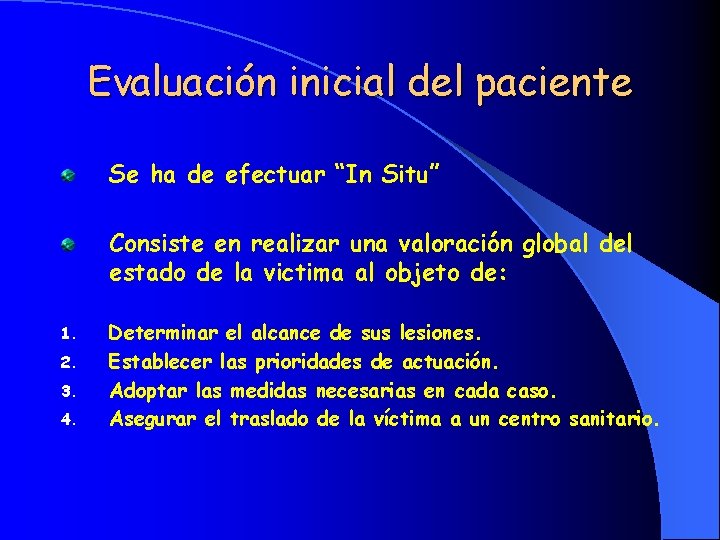 Evaluación inicial del paciente

Se ha de efectuar “In Situ”

Consiste en realizar una valoración global del estado de la victima al objeto de:

1. Determinar el alcance de sus lesiones.
2. Establecer las prioridades de actuación.
3. Adoptar las medidas necesarias en cada caso.
4. Asegurar el traslado de la víctima a un centro sanitario.